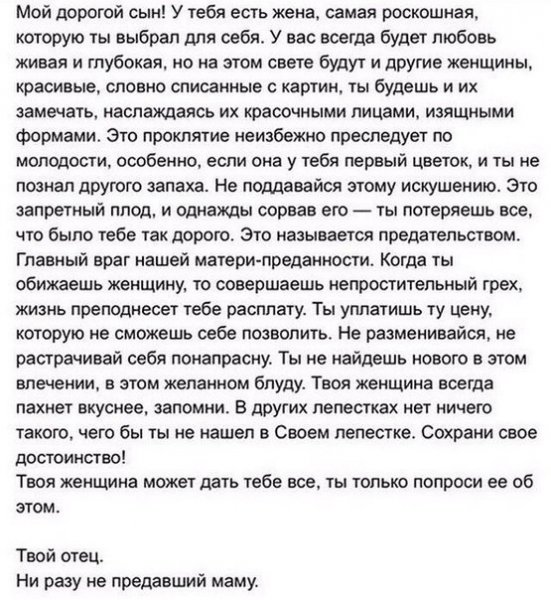 Мой дорогой сын! У тебя есть жена, самая роскошная, которую ты выбрал для себя. У вас всегда будет любовь живая и глубокая, но на этом свете будут и другие женщины, красивые, словно списанные с картин, ты будешь и их замечать, наслаждаясь их красочными лицами, изящными формами. Это проклятие неизбежно преследует по молодости, особенно, если она у тебя первый цветок, и ты не познал другого запаха. Не поддавайся этому искушению. Это запретный плод, и однажды сорвав его — ты потеряешь все, что было тебе так дорого. Это называется предательством. Главный враг нашей матери-преданности. Когда ты обижаешь женщину, то совершаешь непростительный грех, жизнь преподнесет тебе расплату. Ты уплатишь ту цену, которую не сможешь себе позволить. Не разменивайся, не растрачивай себя понапрасну. Ты не найдешь нового в этом влечении, в этом желанном блуду. Твоя женщина всегда пахнет вкуснее, запомни. В других лепестках нет ничего такого, чего бы ты не нашел в Своем лепестке. Сохрани свое достоинство!
Твоя женщина может дать тебе все, ты только попроси ее об этом.

Твой отец.
Ни разу не предавший маму.